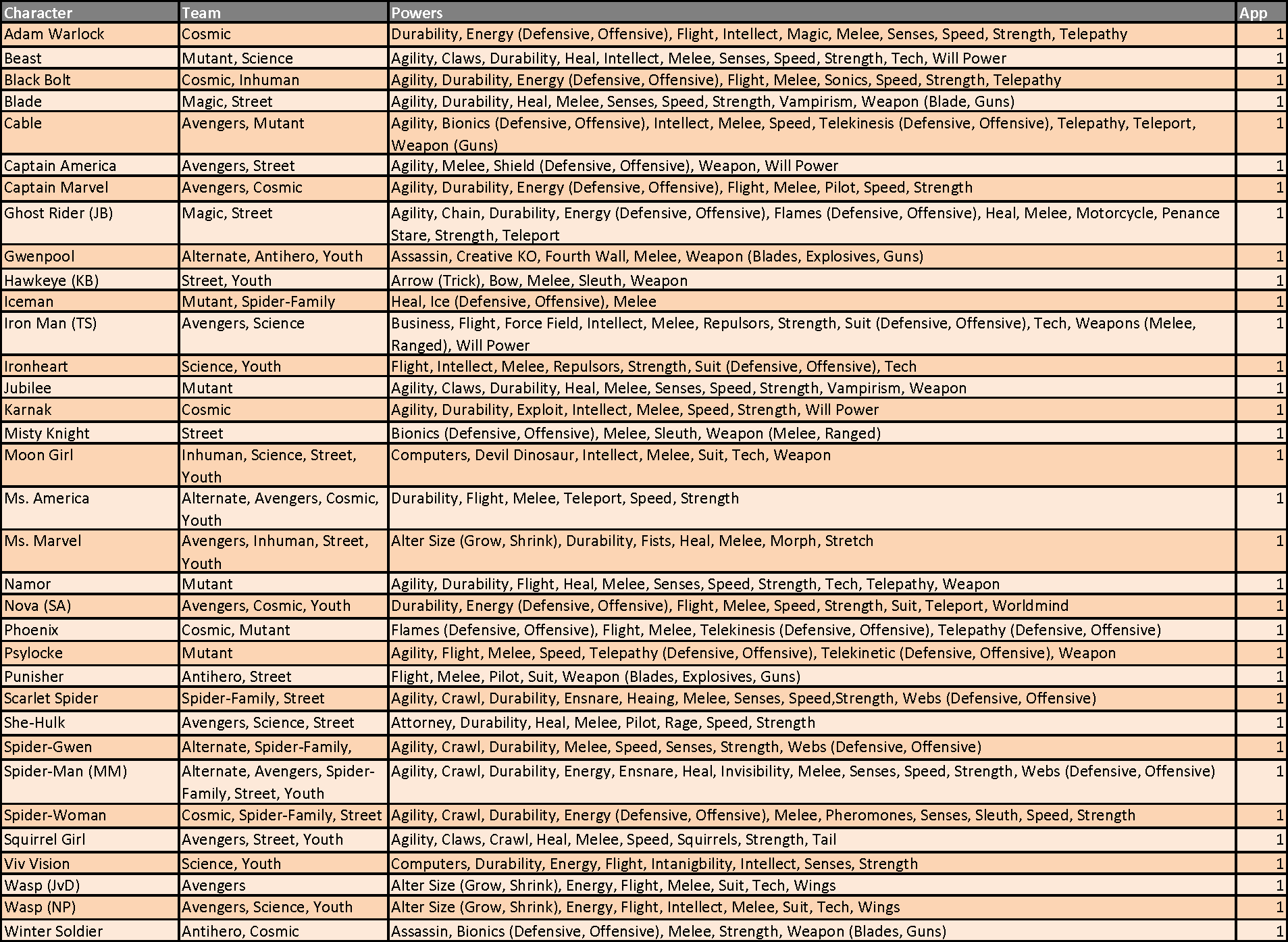 | Character | Team | Powers | App |
|---|---|---|---|
| Adam Warlock | Cosmic | Durability, Energy (Defensive, Offensive), Flight, Intellect, Magic, Melee, Senses, Speed, Strength, Telepathy | 1 |
| Beast | Mutant, Science | Agility, Claws, Durability, Heal, Intellect, Melee, Senses, Speed, Strength, Tech, Will Power | 1 |
| Black Bolt | Cosmic, Inhuman | Agility, Durability, Energy (Defensive, Offensive), Flight, Melee, Sonics, Speed, Strength, Telepathy | 1 |
| Blade | Magic, Street | Agility, Durability, Heal, Melee, Senses, Speed, Strength, Vampirism, Weapon (Blade, Guns) | 1 |
| Cable | Avengers, Mutant | Agility, Bionics (Defensive, Offensive), Intellect, Melee, Speed, Telekinesis (Defensive, Offensive), Telepathy, Teleport, Weapon (Guns) | 1 |
| Captain America | Avengers, Street | Agility, Melee, Shield (Defensive, Offensive), Weapon, Will Power | 1 |
| Captain Marvel | Avengers, Cosmic | Agility, Durability, Energy (Defensive, Offensive), Flight, Melee, Pilot, Speed, Strength | 1 |
| Ghost Rider (JB) | Magic, Street | Agility, Chain, Durability, Energy (Defensive, Offensive), Flames (Defensive, Offensive), Heal, Melee, Motorcycle, Penance Stare, Strength, Teleport | 1 |
| Gwenpool | Alternate, Antihero, Youth | Assassin, Creative KO, Fourth Wall, Melee, Weapon (Blades, Explosives, Guns) | 1 |
| Hawkeye (KB) | Street, Youth | Arrow (Trick), Bow, Melee, Sleuth, Weapon | 1 |
| Iceman | Mutant, Spider-Family | Heal, Ice (Defensive, Offensive), Melee | 1 |
| Iron Man (TS) | Avengers, Science | Business, Flight, Force Field, Intellect, Melee, Repulsors, Strength, Suit (Defensive, Offensive), Tech, Weapons (Melee, Ranged), Will Power | 1 |
| Ironheart | Science, Youth | Flight, Intellect, Melee, Repulsors, Strength, Suit (Defensive, Offensive), Tech | 1 |
| Jubilee | Mutant | Agility, Claws, Durability, Heal, Melee, Senses, Speed, Strength, Vampirism, Weapon | 1 |
| Karnak | Cosmic | Agility, Durability, Exploit, Intellect, Melee, Speed, Strength, Will Power | 1 |
| Misty Knight | Street | Bionics (Defensive, Offensive), Melee, Sleuth, Weapon (Melee, Ranged) | 1 |
| Moon Girl | Inhuman, Science, Street, Youth | Computers, Devil Dinosaur, Intellect, Melee, Suit, Tech, Weapon | 1 |
| Ms. America | Alternate, Avengers, Cosmic, Youth | Durability, Flight, Melee, Teleport, Speed, Strength | 1 |
| Ms. Marvel | Avengers, Inhuman, Street, Youth | Alter Size (Grow, Shrink), Durability, Fists, Heal, Melee, Morph, Stretch | 1 |
| Namor | Mutant | Agility, Durability, Flight, Heal, Melee, Senses, Speed, Strength, Tech, Telepathy, Weapon | 1 |
| Nova (SA) | Avengers, Cosmic, Youth | Durability, Energy (Defensive, Offensive), Flight, Melee, Speed, Strength, Suit, Teleport, Worldmind | 1 |
| Phoenix | Cosmic, Mutant | Flames (Defensive, Offensive), Flight, Melee, Telekinesis (Defensive, Offensive), Telepathy (Defensive, Offensive) | 1 |
| Psylocke | Mutant | Agility, Flight, Melee, Speed, Telepathy (Defensive, Offensive), Telekinetic (Defensive, Offensive), Weapon | 1 |
| Punisher | Antihero, Street | Flight, Melee, Pilot, Suit, Weapon (Blades, Explosives, Guns) | 1 |
| Scarlet Spider | Spider-Family, Street | Agility, Crawl, Durability, Ensnare, Heaing, Melee, Senses, Speed,Strength, Webs (Defensive, Offensive) | 1 |
| She-Hulk | Avengers, Science, Street | Attorney, Durability, Heal, Melee, Pilot, Rage, Speed, Strength | 1 |
| Spider-Gwen | Alternate, Spider-Family, | Agility, Crawl, Durability, Melee, Speed, Senses, Strength, Webs (Defensive, Offensive) | 1 |
| Spider-Man (MM) | Alternate, Avengers, Spider-Family, Street, Youth | Agility, Crawl, Durability, Energy, Ensnare, Heal, Invisibility, Melee, Senses, Speed, Strength, Webs (Defensive, Offensive) | 1 |
| Spider-Woman | Cosmic, Spider-Family, Street | Agility, Crawl, Durability, Energy (Defensive, Offensive), Melee, Pheromones, Senses, Sleuth, Speed, Strength | 1 |
| Squirrel Girl | Avengers, Street, Youth | Agility, Claws, Crawl, Heal, Melee, Speed, Squirrels, Strength, Tail | 1 |
| Viv Vision | Science, Youth | Computers, Durability, Energy, Flight, Intanigbility, Intellect, Senses, Strength | 1 |
| Wasp (JvD) | Avengers | Alter Size (Grow, Shrink), Energy, Flight, Melee, Suit, Tech, Wings | 1 |
| Wasp (NP) | Avengers, Science, Youth | Alter Size (Grow, Shrink), Energy, Flight, Intellect, Melee, Suit, Tech, Wings | 1 |
| Winter Soldier | Antihero, Cosmic | Assassin, Bionics (Defensive, Offensive), Melee, Strength, Weapon (Blades, Guns) | 1 |